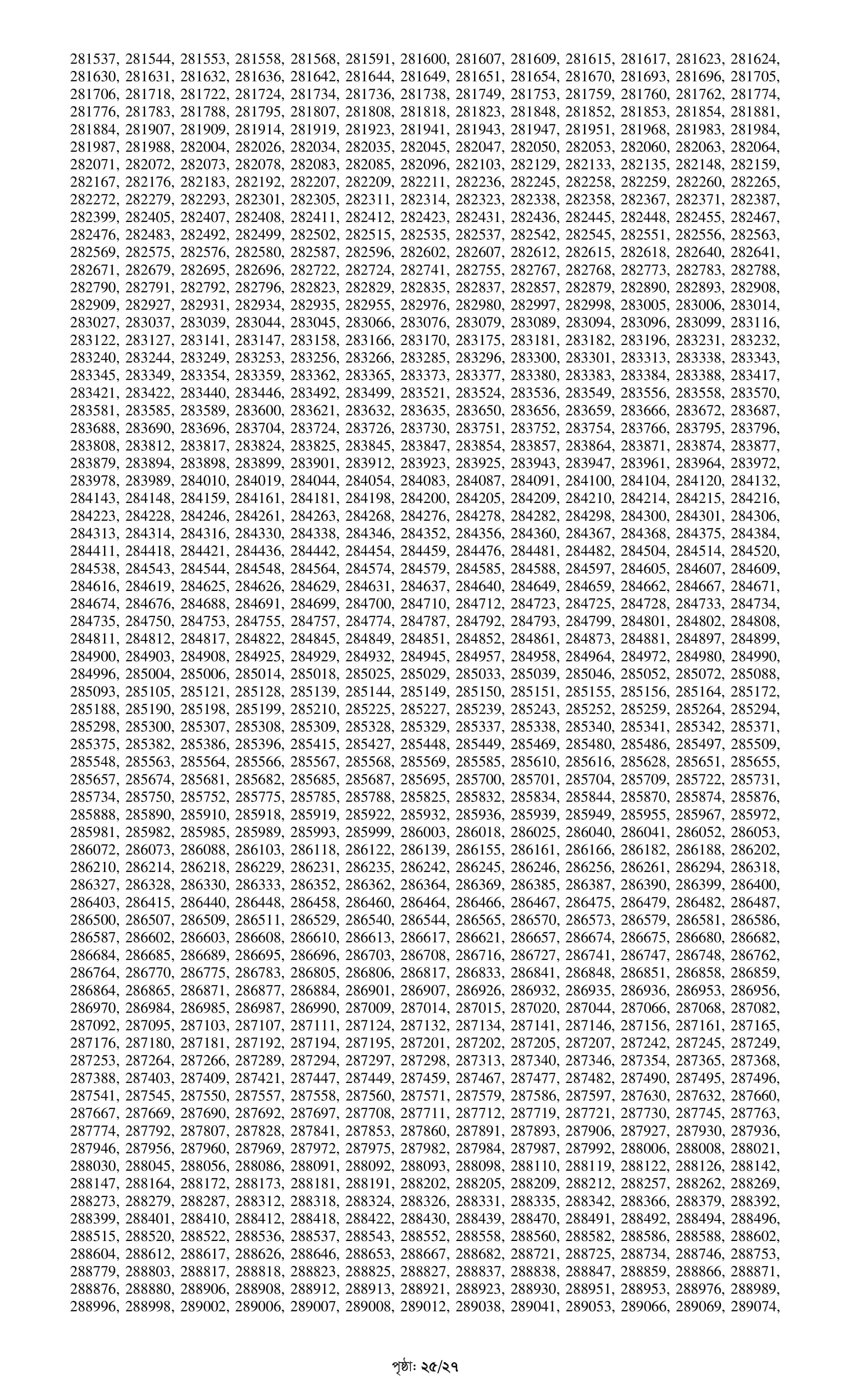 281537, 281544, 281553, 281558, 281568, 281591, 281600, 281607, 281609, 281615, 281617, 281623, 281624, 281630, 281631, 281632, 281636, 281642, 281644, 281649, 281651, 281654, 281670, 281693, 281696, 281705, 281706, 281718, 281722, 281724, 281734, 281736, 281738, 281749, 281753, 281759, 281760, 281762, 281774, 281776, 281783, 281788, 281795, 281807, 281808, 281818, 281823, 281848, 281852, 281853, 281854, 281881, 281884, 281907, 281909, 281914, 281919, 281923, 281941, 281943, 281947, 281951, 281968, 281983, 281984, 281987, 281988, 282004, 282026, 282034, 282035, 282045, 282047, 282050, 282053, 282060, 282063, 282064, 282071, 282072, 282073, 282078, 282083, 282085, 282096, 282103, 282129, 282133, 282135, 282148, 282159, 282167, 282176, 282183, 282192, 282207, 282209, 282211, 282236, 282245, 282258, 282259, 282260, 282265, 282272, 282279, 282293, 282301, 282305, 282311, 282314, 282323, 282338, 282358, 282367, 282371, 282387, 282399, 282405, 282407, 282408, 282411, 282412, 282423, 282431, 282436, 282445, 282448, 282455, 282467, 282476, 282483, 282492, 282499, 282502, 282515, 282535, 282537, 282542, 282545, 282551, 282556, 282563, 282569, 282575, 282576, 282580, 282587, 282596, 282602, 282607, 282612, 282615, 282618, 282640, 282641, 282671, 282679, 282695, 282696, 282722, 282724, 282741, 282755, 282767, 282768, 282773, 282783, 282788, 282790, 282791, 282792, 282796, 282823, 282829, 282835, 282837, 282857, 282879, 282890, 282893, 282908, 282909, 282927, 282931, 282934, 282935, 282955, 282976, 282980, 282997, 282998, 283005, 283006, 283014, 283027, 283037, 283039, 283044, 283045, 283066, 283076, 283079, 283089, 283094, 283096, 283099, 283116, 283122, 283127, 283141, 283147, 283158, 283166, 283170, 283175, 283181, 283182, 283196, 283231, 283232, 283240, 283244, 283249, 283253, 283256, 283266, 283285, 283296, 283300, 283301, 283313, 283338, 283343, 283345, 283349, 283354, 283359, 283362, 283365, 283373, 283377, 283380, 283383, 283384, 283388, 283417, 283421, 283422, 283440, 283446, 283492, 283499, 283521, 283524, 283536, 283549, 283556, 283558, 283570, 283581, 283585, 283589, 283600, 283621, 283632, 283635, 283650, 283656, 283659, 283666, 283672, 283687, 283688, 283690, 283696, 283704, 283724, 283726, 283730, 283751, 283752, 283754, 283766, 283795, 283796, 283808, 283812, 283817, 283824, 283825, 283845, 283847, 283854, 283857, 283864, 283871, 283874, 283877, 283879, 283894, 283898, 283899, 283901, 283912, 283923, 283925, 283943, 283947, 283961, 283964, 283972, 283978, 283989, 284010, 284019, 284044, 284054, 284083, 284087, 284091, 284100, 284104, 284120, 284132, 284143, 284148, 284159, 284161, 284181, 284198, 284200, 284205, 284209, 284210, 284214, 284215, 284216, 284223, 284228, 284246, 284261, 284263, 284268, 284276, 284278, 284282, 284298, 284300, 284301, 284306, 284313, 284314, 284316, 284330, 284338, 284346, 284352, 284356, 284360, 284367, 284368, 284375, 284384, 284411, 284418, 284421, 284436, 284442, 284454, 284459, 284476, 284481, 284482, 284504, 284514, 284520, 284538, 284543, 284544, 284548, 284564, 284574, 284579, 284585, 284588, 284597, 284605, 284607, 284609, 284616, 284619, 284625, 284626, 284629, 284631, 284637, 284640, 284649, 284659, 284662, 284667, 284671, 284674, 284676, 284688, 284691, 284699, 284700, 284710, 284712, 284723, 284725, 284728, 284733, 284734, 284735, 284750, 284753, 284755, 284757, 284774, 284787, 284792, 284793, 284799, 284801, 284802, 284808, 284811, 284812, 284817, 284822, 284845, 284849, 284851, 284852, 284861, 284873, 284881, 284897, 284899, 284900, 284903, 284908, 284925, 284929, 284932, 284945, 284957, 284958, 284964, 284972, 284980, 284990, 284996, 285004, 285006, 285014, 285018, 285025, 285029, 285033, 285039, 285046, 285052, 285072, 285088, 285093, 285105, 285121, 285128, 285139, 285144, 285149, 285150, 285151, 285155, 285156, 285164, 285172, 285188, 285190, 285198, 285199, 285210, 285225, 285227, 285239, 285243, 285252, 285259, 285264, 285294, 285298, 285300, 285307, 285308, 285309, 285328, 285329, 285337, 285338, 285340, 285341, 285342, 285371, 285375, 285382, 285386, 285396, 285415, 285427, 285448, 285449, 285469, 285480, 285486, 285497, 285509, 285548, 285563, 285564, 285566, 285567, 285568, 285569, 285585, 285610, 285616, 285628, 285651, 285655, 285657, 285674, 285681, 285682, 285685, 285687, 285695, 285700, 285701, 285704, 285709, 285722, 285731, 285734, 285750, 285752, 285775, 285785, 285788, 285825, 285832, 285834, 285844, 285870, 285874, 285876, 285888, 285890, 285910, 285918, 285919, 285922, 285932, 285936, 285939, 285949, 285955, 285967, 285972, 285981, 285982, 285985, 285989, 285993, 285999, 286003, 286018, 286025, 286040, 286041, 286052, 286053, 286072, 286073, 286088, 286103, 286118, 286122, 286139, 286155, 286161, 286166, 286182, 286188, 286202, 286210, 286214, 286218, 286229, 286231, 286235, 286242, 286245, 286246, 286256, 286261, 286294, 286318, 286327, 286328, 286330, 286333, 286352, 286362, 286364, 286369, 286385, 286387, 286390, 286399, 286400, 286403, 286415, 286440, 286448, 286458, 286460, 286464, 286466, 286467, 286475, 286479, 286482, 286487, 286500, 286507, 286509, 286511, 286529, 286540, 286544, 286565, 286570, 286573, 286579, 286581, 286586, 286587, 286602, 286603, 286608, 286610, 286613, 286617, 286621, 286657, 286674, 286675, 286680, 286682, 286684, 286685, 286689, 286695, 286696, 286703, 286708, 286716, 286727, 286741, 286747, 286748, 286762, 286764, 286770, 286775, 286783, 286805, 286806, 286817, 286833, 286841, 286848, 286851, 286858, 286859, 286864, 286865, 286871, 286877, 286884, 286901, 286907, 286926, 286932, 286935, 286936, 286953, 286956, 286970, 286984, 286985, 286987, 286990, 287009, 287014, 287015, 287020, 287044, 287066, 287068, 287082, 287092, 287095, 287103, 287107, 287111, 287124, 287132, 287134, 287141, 287146, 287156, 287161, 287165, 287176, 287180, 287181, 287192, 287194, 287195, 287201, 287202, 287205, 287207, 287242, 287245, 287249, 287253, 287264, 287266, 287289, 287294, 287297, 287298, 287313, 287340, 287346, 287354, 287365, 287368, 287388, 287403, 287409, 287421, 287447, 287449, 287459, 287467, 287477, 287482, 287490, 287495, 287496, 287541, 287545, 287550, 287557, 287558, 287560, 287571, 287579, 287586, 287597, 287630, 287632, 287660, 287667, 287669, 287690, 287692, 287697, 287708, 287711, 287712, 287719, 287721, 287730, 287745, 287763, 287774, 287792, 287807, 287828, 287841, 287853, 287860, 287891, 287893, 287906, 287927, 287930, 287936, 287946, 287956, 287960, 287969, 287972, 287975, 287982, 287984, 287987, 287992, 288006, 288008, 288021, 288030, 288045, 288056, 288086, 288091, 288092, 288093, 288098, 288110, 288119, 288122, 288126, 288142, 288147, 288164, 288172, 288173, 288181, 288191, 288202, 288205, 288209, 288212, 288257, 288262, 288269, 288273, 288279, 288287, 288312, 288318, 288324, 288326, 288331, 288335, 288342, 288366, 288379, 288392, 288399, 288401, 288410, 288412, 288418, 288422, 288430, 288439, 288470, 288491, 288492, 288494, 288496, 288515, 288520, 288522, 288536, 288537, 288543, 288552, 288558, 288560, 288582, 288586, 288588, 288602, 288604, 288612, 288617, 288626, 288646, 288653, 288667, 288682, 288721, 288725, 288734, 288746, 288753, 288779, 288803, 288817, 288818, 288823, 288825, 288827, 288837, 288838, 288847, 288859, 288866, 288871, 288876, 288880, 288906, 288908, 288912, 288913, 288921, 288923, 288930, 288951, 288953, 288976, 288989, 288996, 288998, 289002, 289006, 289007, 289008, 289012, 289038, 289041, 289053, 289066, 289069, 289074,

পৃষ্ঠা: ২৫/২৭